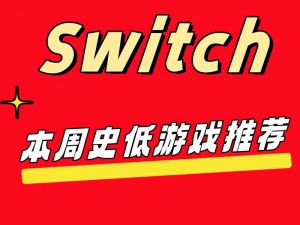 Switch

本周史低游戏推荐